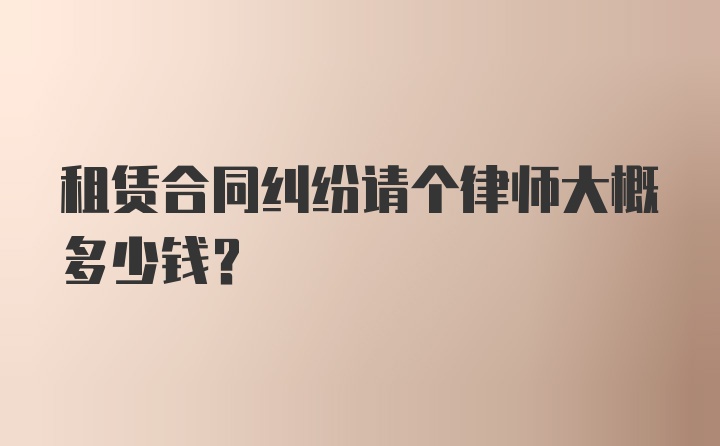 租赁合同纠纷请个律师大概多少钱?